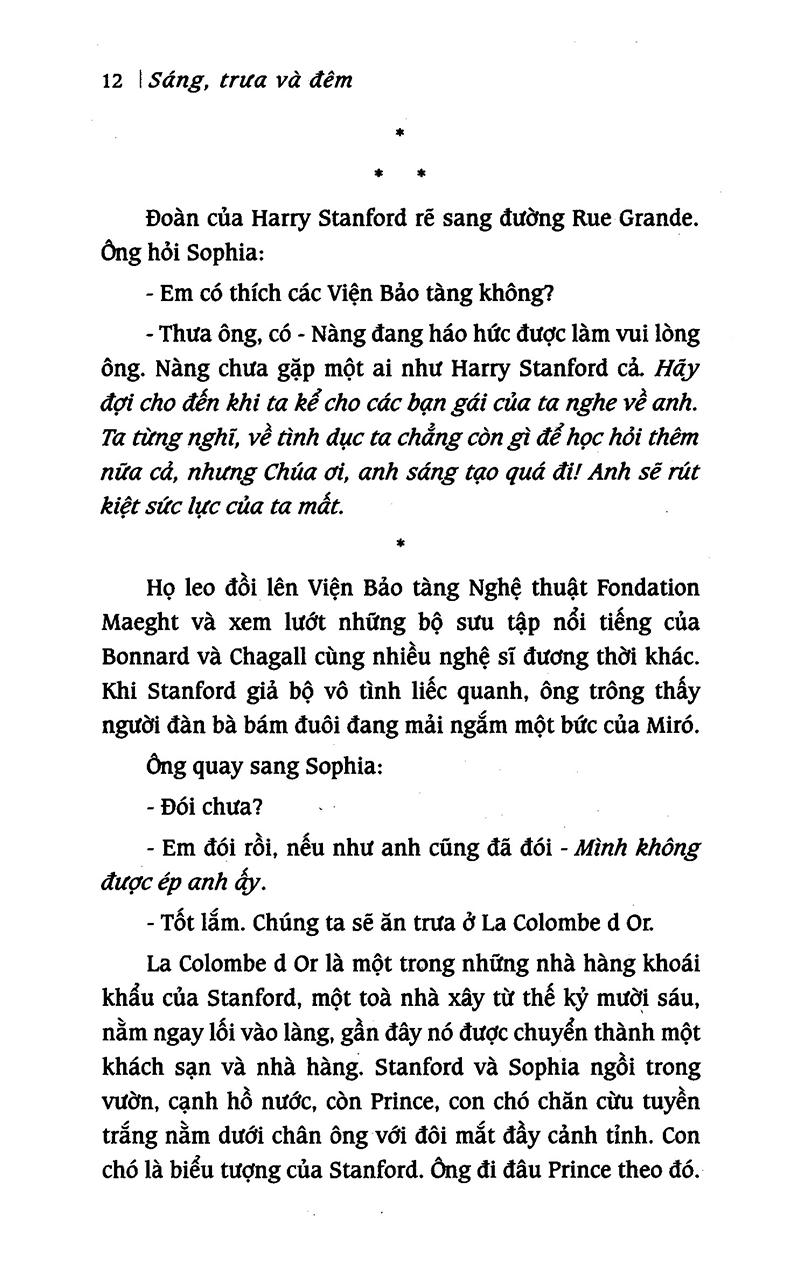 12 | Sáng, trưa và đêm

*

* *

Đoàn của Harry Stanford rẽ sang đường Rue Grande. Ông hỏi Sophia:

- Em có thích các Viện Bảo tàng không?

- Thưa ông, có - Nàng đang háo hức được làm vui lòng ông. Nàng chưa gặp một ai như Harry Stanford cả. Hãy đợi cho đến khi ta kể cho các bạn gái của ta nghe về anh. Ta từng nghĩ, về tình dục ta chẳng còn gì để học hỏi thêm nữa cả, nhưng Chúa ơi, anh sáng tạo quá đi! Anh sẽ rút kiệt sức lực của ta mất.

*

Họ leo đồi lên Viện Bảo tàng Nghệ thuật Fondation Maeght và xem lướt những bộ sưu tập nổi tiếng của Bonnard và Chagall cùng nhiều nghệ sĩ đương thời khác. Khi Stanford giả bộ vô tình liếc quanh, ông trông thấy người đàn bà bám đuôi đang mải ngắm một bức của Miró.

Ông quay sang Sophia:

- Đói chưa?

- Em đói rồi, nếu như anh cũng đã đói - Mình không được ép anh ấy.

- Tốt lắm. Chúng ta sẽ ăn trưa ở La Colombe d Or.

La Colombe d Or là một trong những nhà hàng khoái khẩu của Stanford, một toà nhà xây từ thế kỷ mười sáu, nằm ngay lối vào làng, gần đây nó được chuyển thành một khách sạn và nhà hàng. Stanford và Sophia ngồi trong vườn, cạnh hồ nước, còn Prince, con chó chăn cừu tuyền trắng nằm dưới chân ông với đôi mắt đầy cảnh tỉnh. Con chó là biểu tượng của Stanford. Ông đi đâu Prince theo đó.